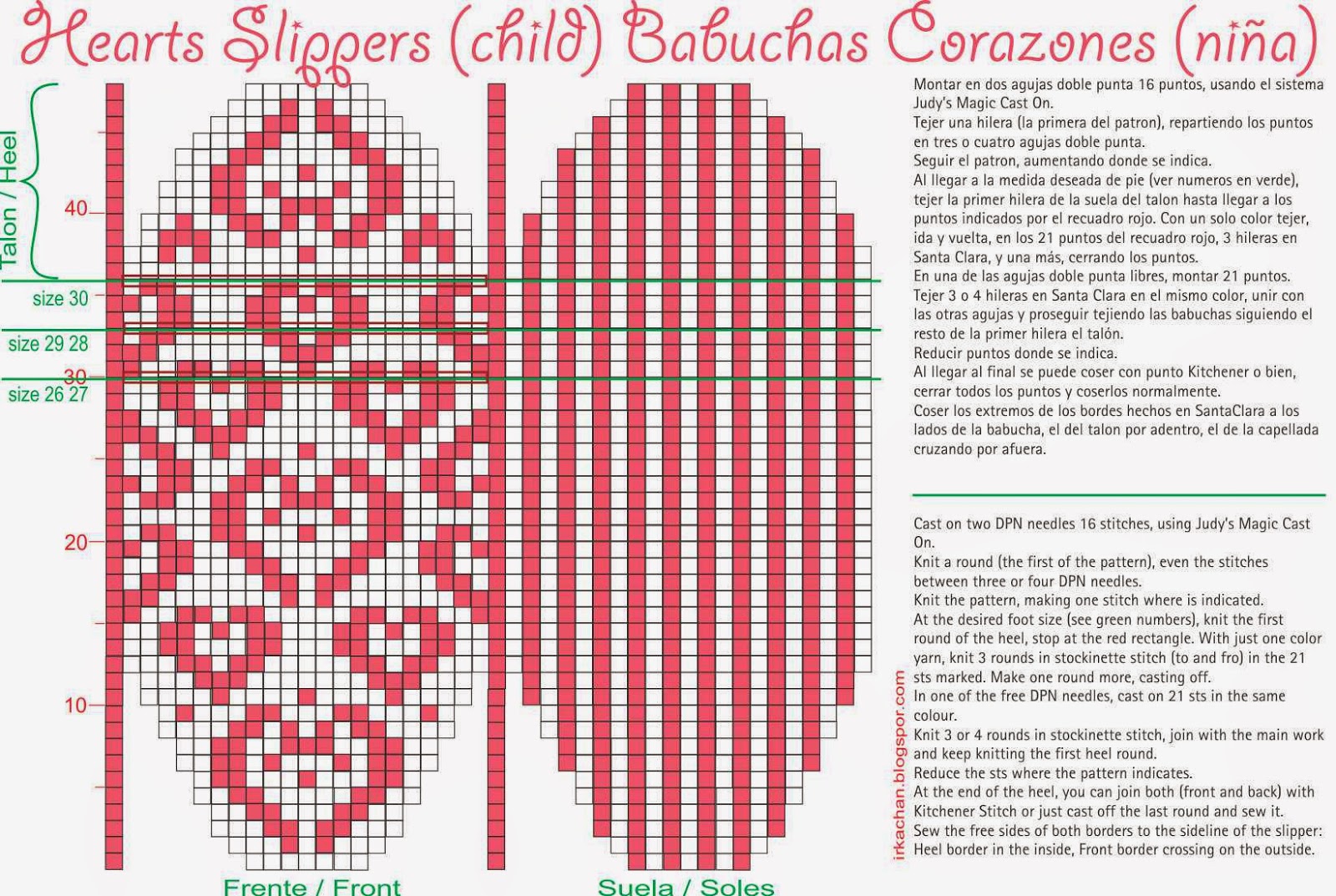 Hearts Slippers (child) Babuchas Corazones (niña)

Talon / Heel

40

size 30

size 29 28

30

size 26 27

20

10

Frente / Front

Suela / Soles

Montar en dos agujas doble punta 16 puntos, usando el sistema Judy's Magic Cast On.
Tejer una hilera (la primera del patron), repartiendo los puntos en tres o cuatro agujas doble punta.
Seguir el patron, aumentando donde se indica.
Al llegar a la medida deseada de pie (ver numeros en verde), tejer la primer hilera de la suela del talon hasta llegar a los puntos indicados por el recuadro rojo. Con un solo color tejer, ida y vuelta, en los 21 puntos del recuadro rojo, 3 hileras en Santa Clara, y una más, cerrando los puntos.
En una de las agujas doble punta libres, montar 21 puntos.
Tejer 3 o 4 hileras en Santa Clara en el mismo color, unir con las otras agujas y proseguir tejiendo las babuchas siguiendo el resto de la primer hilera el talón.
Reducir puntos donde se indica.
Al llegar al final se puede coser con punto Kitchener o bien, cerrar todos los puntos y coserlos normalmente.
Coser los extremos de los bordes hechos en SantaClara a los lados de la babucha, el del talon por adentro, el de la capellada cruzando por afuera.

Cast on two DPN needles 16 stitches, using Judy's Magic Cast On.
Knit a round (the first of the pattern), even the stitches between three or four DPN needles.
Knit the pattern, making one stitch where is indicated.
At the desired foot size (see green numbers), knit the first round of the heel, stop at the red rectangle. With just one color yarn, knit 3 rounds in stockinette stitch (to and fro) in the 21 sts marked. Make one round more, casting off.
In one of the free DPN needles, cast on 21 sts in the same colour.
Knit 3 or 4 rounds in stockinette stitch, join with the main work and keep knitting the first heel round.
Reduce the sts where the pattern indicates.
At the end of the heel, you can join both (front and back) with Kitchener Stitch or just cast off the last round and sew it.
Sew the free sides of both borders to the sideline of the slipper: Heel border in the inside, Front border crossing on the outside.

irkachan.blogspor.com